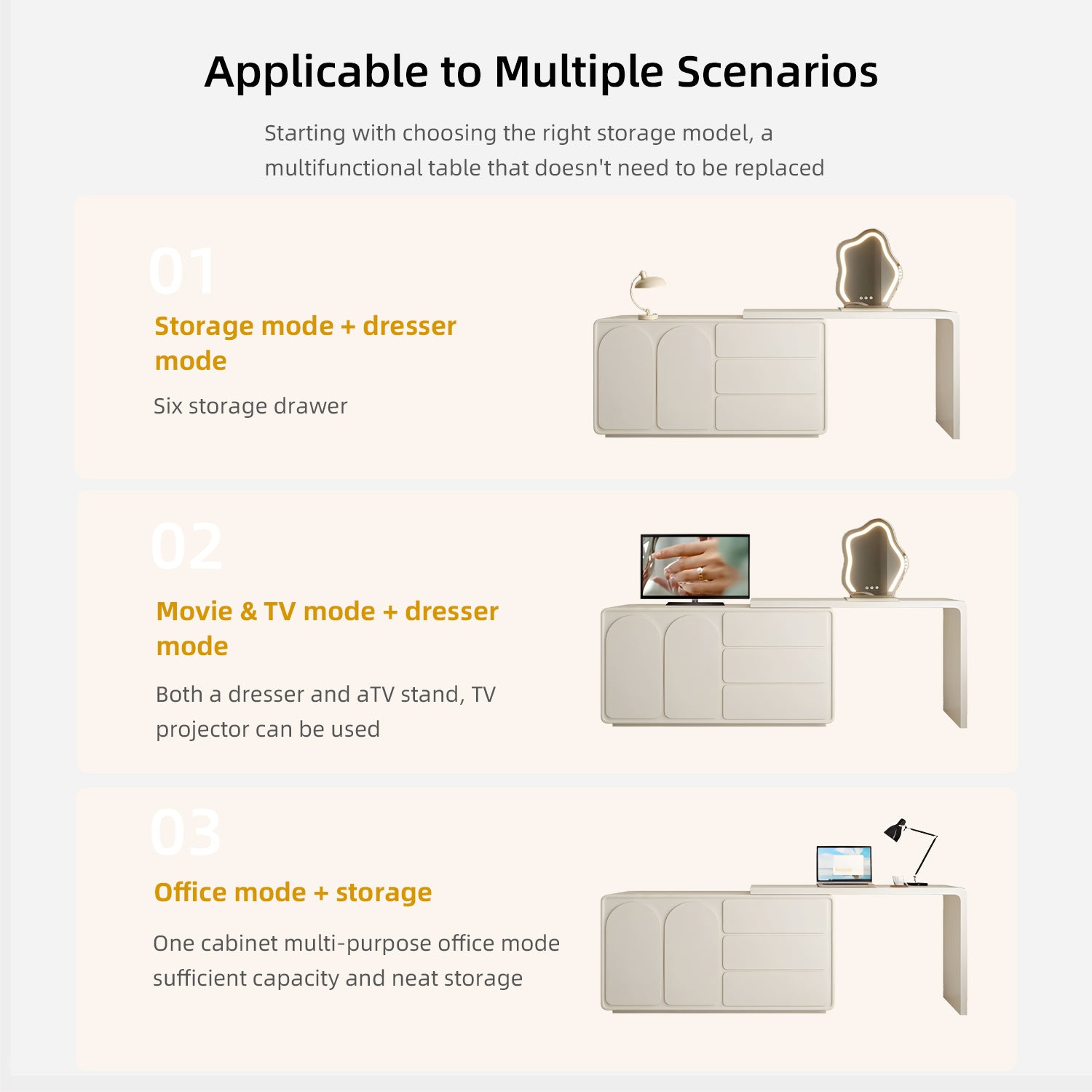 Applicable to Multiple Scenarios

Starting with choosing the right storage model, a multifunctional table that doesn't need to be replaced

01

Storage mode + dresser mode

Six storage drawer

02

Movie & TV mode + dresser mode

Both a dresser and aTV stand, TV projector can be used

03

Office mode + storage

One cabinet multi-purpose office mode sufficient capacity and neat storage